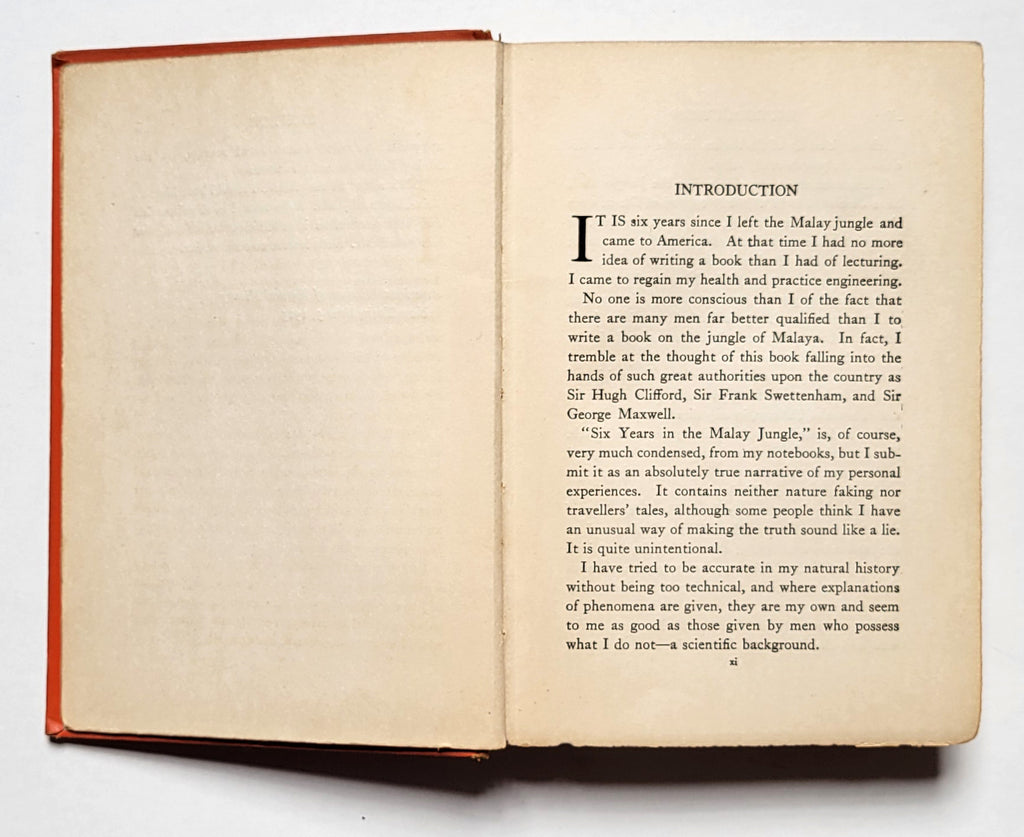 INTRODUCTION

IT IS six years since I left the Malay jungle and came to America. At that time I had no more idea of writing a book than I had of lecturing. I came to regain my health and practice engineering.

No one is more conscious than I of the fact that there are many men far better qualified than I to write a book on the jungle of Malaya. In fact, I tremble at the thought of this book falling into the hands of such great authorities upon the country as Sir Hugh Clifford, Sir Frank Swettenham, and Sir George Maxwell.

"Six Years in the Malay Jungle," is, of course, very much condensed, from my notebooks, but I submit it as an absolutely true narrative of my personal experiences. It contains neither nature faking nor travellers' tales, although some people think I have an unusual way of making the truth sound like a lie. It is quite unintentional.

I have tried to be accurate in my natural history without being too technical, and where explanations of phenomena are given, they are my own and seem to me as good as those given by men who possess what I do not—a scientific background.

xi